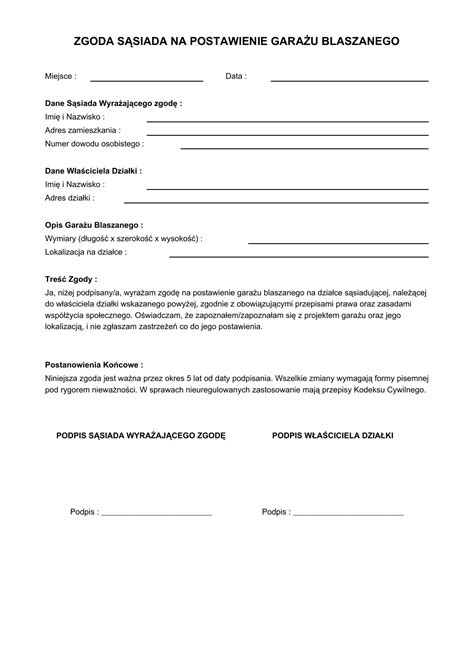 ZGODA SĄSIADA NA POSTAWIENIE GARAŻU BLASZANEGO

Miejsce : ____ Data : ____

Dane Sąsiada Wyrażającego zgodę :
Imię i Nazwisko : ____
Adres zamieszkania : ____
Numer dowodu osobistego : ____

Dane Właściciela Działki :
Imię i Nazwisko : ____
Adres działki : ____

Opis Garażu Blaszanego :
Wymiary (długość x szerokość x wysokość) : ____
Lokalizacja na działce : ____

Treść Zgody :
Ja, niżej podpisany/a, wyrażam zgodę na postawienie garażu blaszanego na działce sąsiadującej, należącej do właściciela działki wskazanego powyżej, zgodnie z obowiązującymi przepisami prawa oraz zasadami współżycia społecznego. Oświadczam, że zapoznałem/zapoznałam się z projektem garażu oraz jego lokalizacją, i nie zgłaszam zastrzeżeń co do jego postawienia.

Postanowienia Końcowe :
Niniejsza zgoda jest ważna przez okres 5 lat od daty podpisania. Wszelkie zmiany wymagają formy pisemnej pod rygorem nieważności. W sprawach nieuregulowanych zastosowanie mają przepisy Kodeksu Cywilnego.

PODPIS SĄSIADA WYRAŻAJĄCEGO ZGODĘ

Podpis : ____

PODPIS WŁAŚCICIELA DZIAŁKI

Podpis : ____